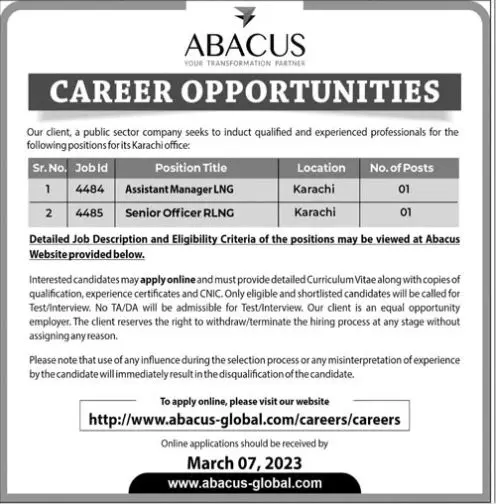 ABACUS
YOUR TRANSFORMATION PARTNER

CAREER OPPORTUNITIES

Our client, a public sector company seeks to induct qualified and experienced professionals for the following positions for its Karachi office:

| Sr. No. | Job Id | Position Title | Location | No. of Posts |
|---|---|---|---|---|
| 1 | 4484 | Assistant Manager LNG | Karachi | 01 |
| 2 | 4485 | Senior Officer RLNG | Karachi | 01 |

Detailed Job Description and Eligibility Criteria of the positions may be viewed at Abacus Website provided below.

Interested candidates may apply online and must provide detailed Curriculum Vitae along with copies of qualification, experience certificates and CNIC. Only eligible and shortlisted candidates will be called for Test/Interview. No TA/DA will be admissible for Test/Interview. Our client is an equal opportunity employer. The client reserves the right to withdraw/terminate the hiring process at any stage without assigning any reason.

Please note that use of any influence during the selection process or any misinterpretation of experience by the candidate will immediately result in the disqualification of the candidate.

To apply online, please visit our website
http://www.abacus-global.com/careers/careers

Online applications should be received by
March 07, 2023

www.abacus-global.com